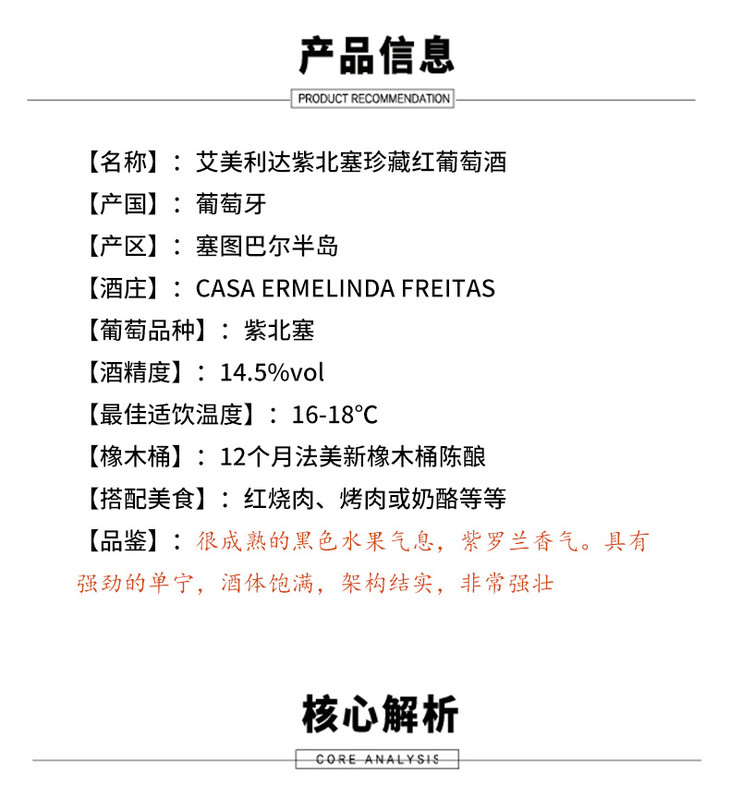 产品信息

PRODUCT RECOMMENDATION

【名称】：艾美利达紫北塞珍藏红葡萄酒

【产国】：葡萄牙

【产区】：塞图巴尔半岛

【酒庄】：CASA ERMELINDA FREITAS

【葡萄品种】：紫北塞

【酒精度】：14.5%vol

【最佳适饮温度】：16-18℃

【橡木桶】：12个月法美新橡木桶陈酿

【搭配美食】：红烧肉、烤肉或奶酪等等

【品鉴】：很成熟的黑色水果气息，紫罗兰香气。具有强劲的单宁，酒体饱满，架构结实，非常强壮

核心解析

CORE ANALYSIS